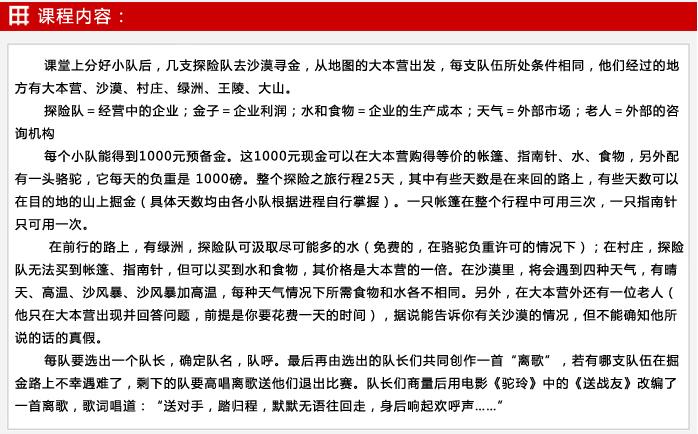 课程内容：

课堂上分好小队后，几支探险队去沙漠寻金，从地图的大本营出发，每支队伍所处条件相同，他们经过的地方有大本营、沙漠、村庄、绿洲、王陵、大山。

探险队 = 经营中的企业；金子 = 企业利润；水和食物 = 企业的生产成本；天气 = 外部市场；老人 = 外部的咨询机构

每个小队能得到1000元预备金。这1000元现金可以在大本营购得等价的帐篷、指南针、水、食物，另外配有一头骆驼，它每天的负重是 1000磅。整个探险之旅行程25天，其中有些天数是在来回的路上，有些天数可以在目的地的山上掘金（具体天数均由各小队根据进程自行掌握）。一只帐篷在整个行程中可用三次，一只指南针只可用一次。

在前行的路上，有绿洲，探险队可汲取尽可能多的水（免费的，在骆驼负重许可的情况下）；在村庄，探险队无法买到帐篷、指南针，但可以买到水和食物，其价格是大本营的一倍。在沙漠里，将会遇到四种天气，有晴天、高温、沙风暴、沙风暴加高温，每种天气情况下所需食物和水各不相同。另外，在大本营外还有一位老人（他只在大本营出现并回答问题，前提是你要花费一天的时间），据说能告诉你有关沙漠的情况，但不能确知他所说的话的真假。

每队要选出一个队长，确定队名，队呼。最后再由选出的队长们共同创作一首“离歌”，若有哪支队伍在掘金路上不幸遇难了，剩下的队要高唱离歌送他们退出比赛。队长们商量后用电影《驼玲》中的《送战友》改编了一首离歌，歌词唱道：“送对手，踏归程，默默无语往回走，身后响起欢呼声……”